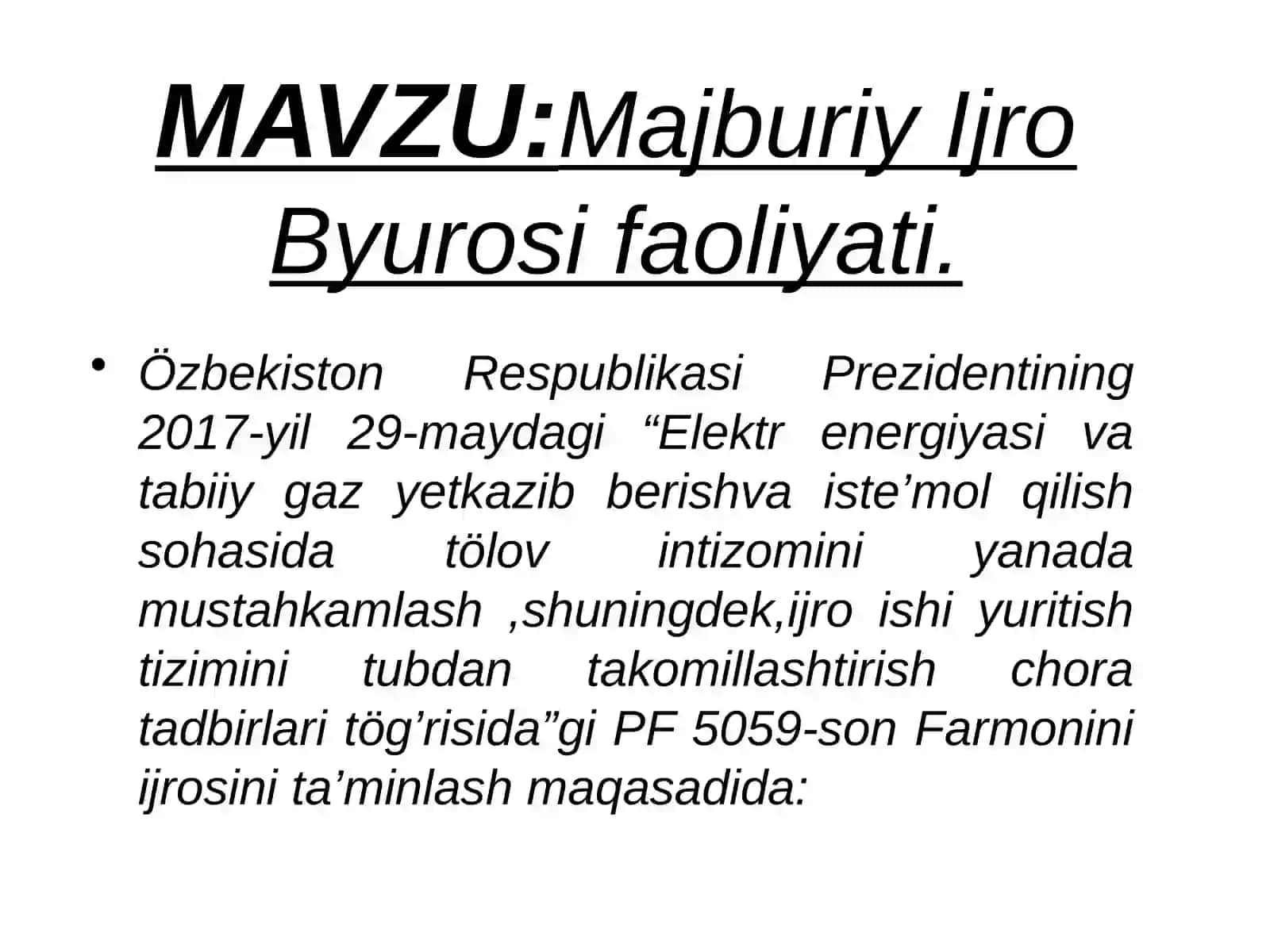 MAVZU:Majburiy Ijro Byurosi faoliyati.

• Özbekiston Respublikasi Prezidentining 2017-yil 29-maydagi “Elektr energiyasi va tabiiy gaz yetkazib berishva iste’mol qilish sohasida tölov intizomini yanada mustahkamlash ,shuningdek,ijro ishi yuritish tizimini tubdan takomillashtirish chora tadbirlari tög’risida”gi PF 5059-son Farmonini ijrosini ta’minlash maqasadida: